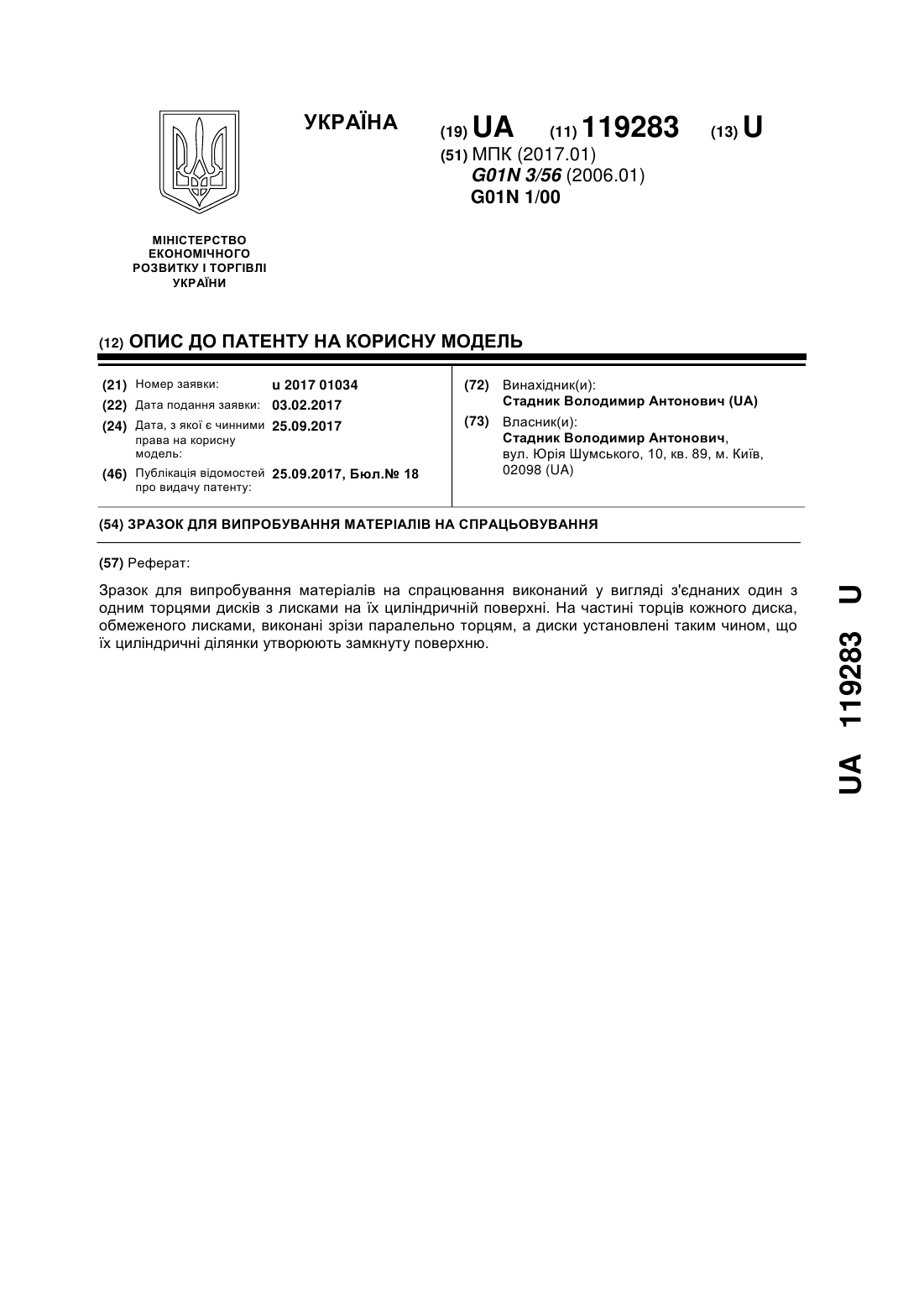 УКРАЇНА

(19) UA (11) 119283 (13) U

(51) МПК (2017.01)
G01N 3/56 (2006.01)
G01N 1/00

МІНІСТЕРСТВО ЕКОНОМІЧНОГО РОЗВИТКУ І ТОРГІВЛІ УКРАЇНИ

(12) ОПИС ДО ПАТЕНТУ НА КОРИСНУ МОДЕЛЬ

(21) Номер заявки: u 2017 01034
(22) Дата подання заявки: 03.02.2017
(24) Дата, з якої є чинними права на корисну модель: 25.09.2017
(46) Публікація відомостей про видачу патенту: 25.09.2017, Бюл.№ 18

(72) Винахідник(и):
Стадник Володимир Антонович (UA)
(73) Власник(и):
Стадник Володимир Антонович, вул. Юрія Шумського, 10, кв. 89, м. Київ, 02098 (UA)

(54) ЗРАЗОК ДЛЯ ВИПРОБУВАННЯ МАТЕРІАЛІВ НА СПРАЦЬОВУВАННЯ

(57) Реферат:

Зразок для випробування матеріалів на спрацювання виконаний у вигляді з'єднаних один з одним торцями дисків з лисками на їх циліндричній поверхні. На частині торців кожного диска, обмеженого лисками, виконані зрізи паралельно торцям, а диски установлені таким чином, що їх циліндричні ділянки утворюють замкнуту поверхню.

UA 119283 U